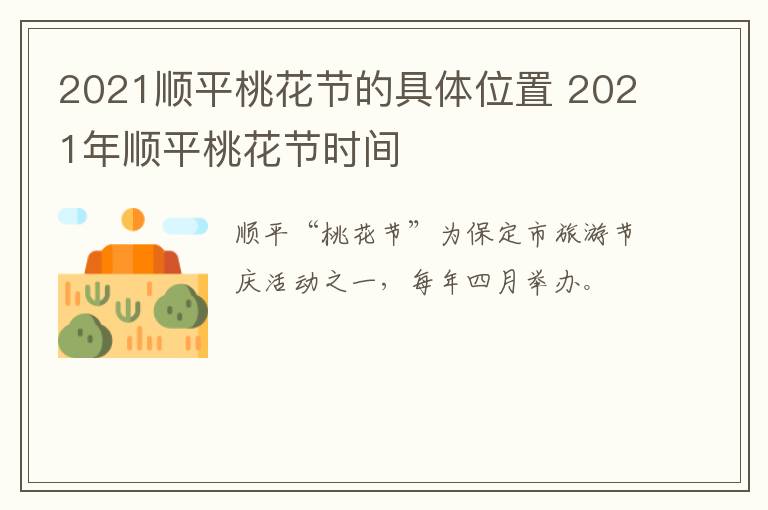 2021顺平桃花节的具体位置 2021年顺平桃花节时间

顺平“桃花节”为保定市旅游节庆活动之一，每年四月举办。